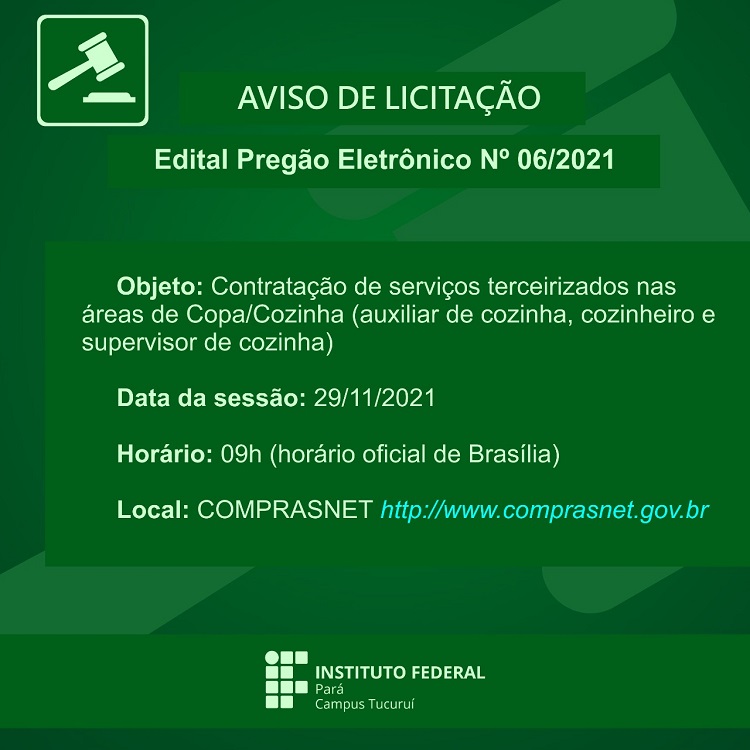 AVISO DE LICITAÇÃO

Edital Pregão Eletrônico Nº 06/2021

Objeto: Contratação de serviços terceirizados nas áreas de Copa/Cozinha (auxiliar de cozinha, cozinheiro e supervisor de cozinha)

Data da sessão: 29/11/2021

Horário: 09h (horário oficial de Brasília)

Local: COMPRASNET http://www.comprasnet.gov.br

INSTITUTO FEDERAL
Pará
Campus Tucuruí